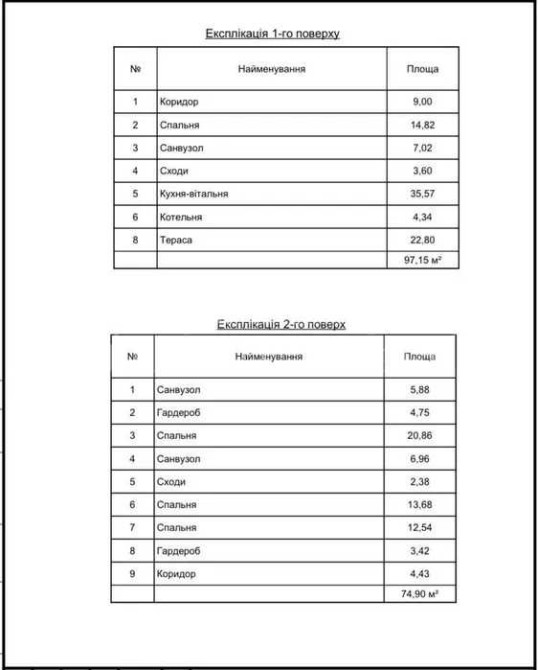 Експлікація 1-го поверху

| № | Найменування | Площа |
|---|---|---|
| 1 | Коридор | 9,00 |
| 2 | Спальня | 14,82 |
| 3 | Санвузол | 7,02 |
| 4 | Сходи | 3,60 |
| 5 | Кухня-вітальня | 35,57 |
| 6 | Котельня | 4,34 |
| 8 | Тераса | 22,80 |
| | | 97,15 м² |

Експлікація 2-го поверх

| № | Найменування | Площа |
|---|---|---|
| 1 | Санвузол | 5,88 |
| 2 | Гардероб | 4,75 |
| 3 | Спальня | 20,86 |
| 4 | Санвузол | 6,96 |
| 5 | Сходи | 2,38 |
| 6 | Спальня | 13,68 |
| 7 | Спальня | 12,54 |
| 8 | Гардероб | 3,42 |
| 9 | Коридор | 4,43 |
| | | 74,90 м² |